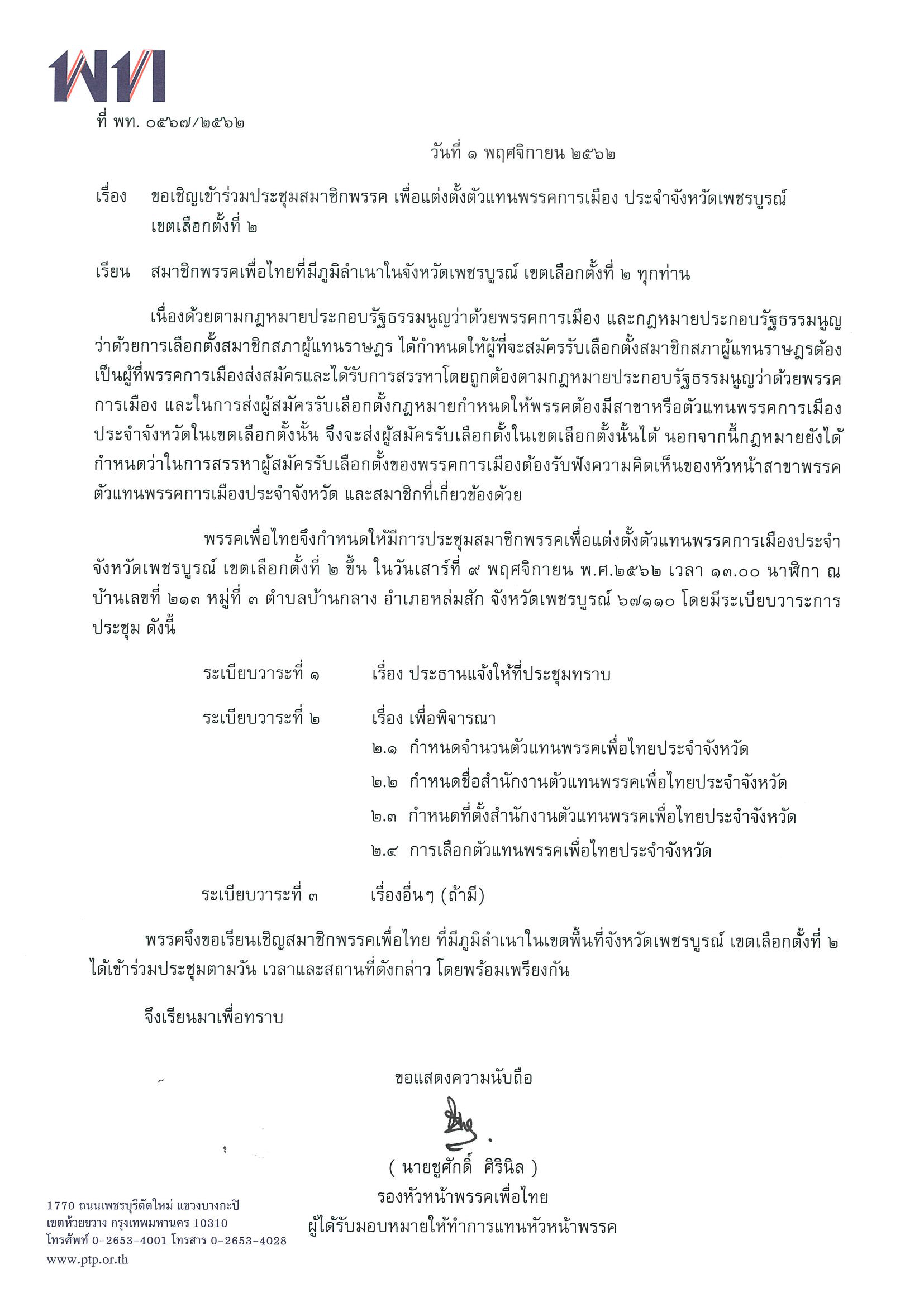 พท

ที่ พท. ๐๕๖๗/๒๕๖๒

วันที่ ๑ พฤศจิกายน ๒๕๖๒

เรื่อง ขอเชิญเข้าร่วมประชุมสมาชิกพรรค เพื่อแต่งตั้งตัวแทนพรรคการเมือง ประจำจังหวัดเพชรบูรณ์ เขตเลือกตั้งที่ ๒

เรียน สมาชิกพรรคเพื่อไทยที่มีภูมิลำเนาในจังหวัดเพชรบูรณ์ เขตเลือกตั้งที่ ๒ ทุกท่าน

เนื่องด้วยตามกฎหมายประกอบรัฐธรรมนูญว่าด้วยพรรคการเมือง และกฎหมายประกอบรัฐธรรมนูญว่าด้วยการเลือกตั้งสมาชิกสภาผู้แทนราษฎร ได้กำหนดให้ผู้ที่จะสมัครรับเลือกตั้งสมาชิกสภาผู้แทนราษฎรต้องเป็นผู้ที่พรรคการเมืองส่งสมัครและได้รับการสรรหาโดยถูกต้องตามกฎหมายประกอบรัฐธรรมนูญว่าด้วยพรรคการเมือง และในการส่งผู้สมัครรับเลือกตั้งกฎหมายกำหนดให้พรรคต้องมีสาขาหรือตัวแทนพรรคการเมืองประจำจังหวัดในเขตเลือกตั้งนั้น จึงจะส่งผู้สมัครรับเลือกตั้งในเขตเลือกตั้งนั้นได้ นอกจากนี้กฎหมายยังได้กำหนดว่าในการสรรหาผู้สมัครรับเลือกตั้งของพรรคการเมืองต้องรับฟังความคิดเห็นของหัวหน้าสาขาพรรค ตัวแทนพรรคการเมืองประจำจังหวัด และสมาชิกที่เกี่ยวข้องด้วย

พรรคเพื่อไทยจึงกำหนดให้มีการประชุมสมาชิกพรรคเพื่อแต่งตั้งตัวแทนพรรคการเมืองประจำจังหวัดเพชรบูรณ์ เขตเลือกตั้งที่ ๒ ขึ้น ในวันเสาร์ที่ ๙ พฤศจิกายน พ.ศ.๒๕๖๒ เวลา ๑๓.๐๐ นาฬิกา ณ บ้านเลขที่ ๒๑๓ หมู่ที่ ๓ ตำบลบ้านกลาง อำเภอหล่มสัก จังหวัดเพชรบูรณ์ ๖๗๑๑๐ โดยมีระเบียบวาระการประชุม ดังนี้

ระเบียบวาระที่ ๑ เรื่อง ประธานแจ้งให้ที่ประชุมทราบ

ระเบียบวาระที่ ๒ เรื่อง เพื่อพิจารณา
๒.๑ กำหนดจำนวนตัวแทนพรรคเพื่อไทยประจำจังหวัด
๒.๒ กำหนดชื่อสำนักงานตัวแทนพรรคเพื่อไทยประจำจังหวัด
๒.๓ กำหนดที่ตั้งสำนักงานตัวแทนพรรคเพื่อไทยประจำจังหวัด
๒.๔ การเลือกตัวแทนพรรคเพื่อไทยประจำจังหวัด

ระเบียบวาระที่ ๓ เรื่องอื่นๆ (ถ้ามี)

พรรคจึงขอเรียนเชิญสมาชิกพรรคเพื่อไทย ที่มีภูมิลำเนาในเขตพื้นที่จังหวัดเพชรบูรณ์ เขตเลือกตั้งที่ ๒ ได้เข้าร่วมประชุมตามวัน เวลาและสถานที่ดังกล่าว โดยพร้อมเพรียงกัน

จึงเรียนมาเพื่อทราบ

ขอแสดงความนับถือ

( นายชูศักดิ์ ศิรินิล )
รองหัวหน้าพรรคเพื่อไทย
ผู้ได้รับมอบหมายให้ทำการแทนหัวหน้าพรรค

1770 ถนนเพชรบุรีตัดใหม่ แขวงบางกะปิ
เขตห้วยขวาง กรุงเทพมหานคร 10310
โทรศัพท์ 0-2653-4001 โทรสาร 0-2653-4028
www.ptp.or.th